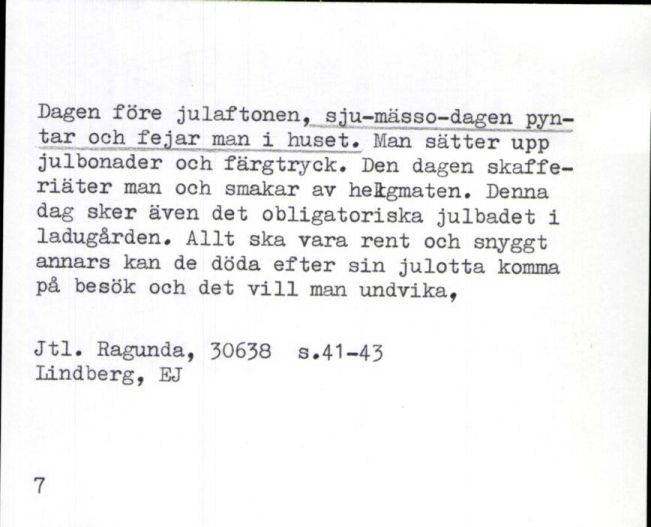 Dagen före julaftonen, sju-mässo-dagen pyntar och fejar man i huset. Man sätter upp julbonader och färgtryck. Den dagen skafferiäter man och smakar av helgmaten. Denna dag sker även det obligatoriska julbadet i ladugården. Allt ska vara rent och snyggt annars kan de döda efter sin julotta komma på besök och det vill man undvika,

Jtl. Ragunda, 30638 s.41-43
Lindberg, EJ

7